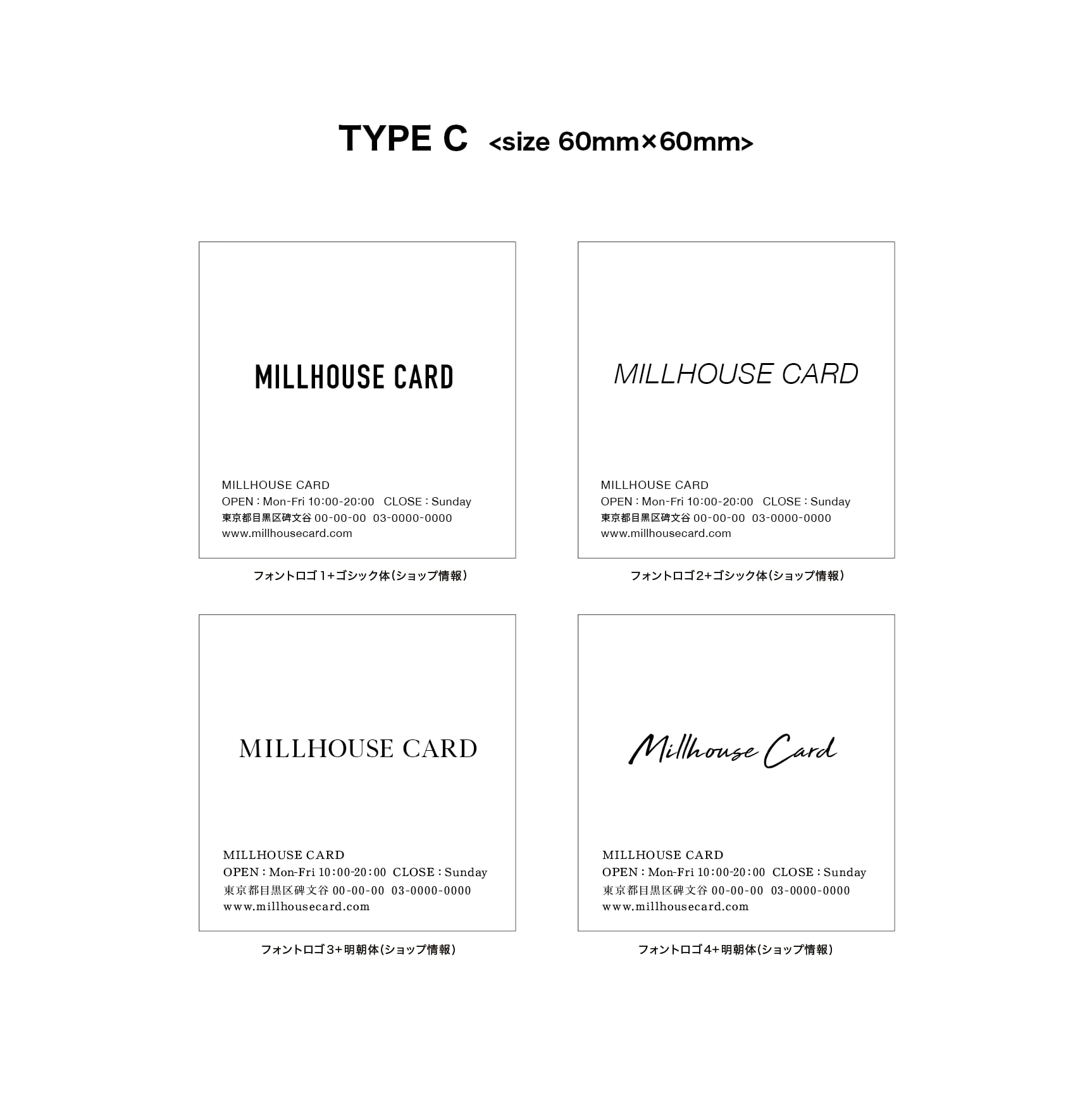 TYPE C <size 60mm×60mm>

MILLHOUSE CARD

MILLHOUSE CARD
OPEN : Mon-Fri 10:00-20:00 CLOSE : Sunday
東京都目黒区碑文谷00-00-00 03-0000-0000
www.millhousecard.com

フォントロゴ1+ゴシック体(ショップ情報)

MILLHOUSE CARD

MILLHOUSE CARD
OPEN : Mon-Fri 10:00-20:00 CLOSE : Sunday
東京都目黒区碑文谷00-00-00 03-0000-0000
www.millhousecard.com

フォントロゴ2+ゴシック体(ショップ情報)

MILLHOUSE CARD

MILLHOUSE CARD
OPEN : Mon-Fri 10:00-20:00 CLOSE : Sunday
東京都目黒区碑文谷00-00-00 03-0000-0000
www.millhousecard.com

フォントロゴ3+明朝体(ショップ情報)

Millhouse Card

MILLHOUSE CARD
OPEN : Mon-Fri 10:00-20:00 CLOSE : Sunday
東京都目黒区碑文谷00-00-00 03-0000-0000
www.millhousecard.com

フォントロゴ4+明朝体(ショップ情報)